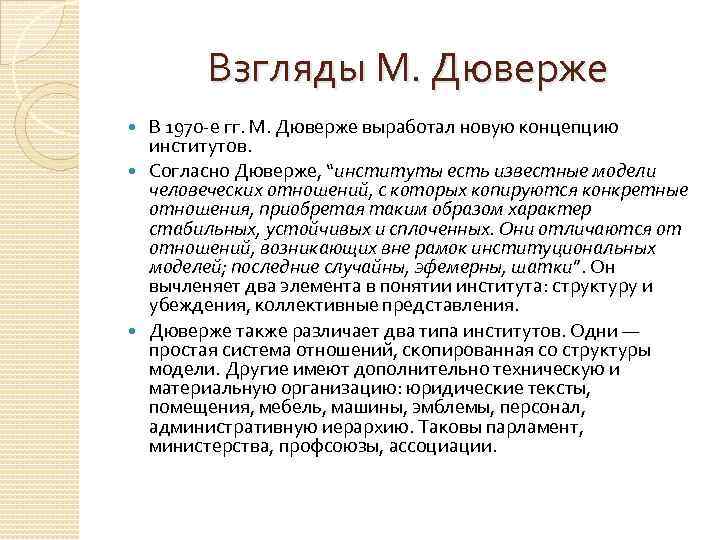 Взгляды М. Дюверже

В 1970-е гг. М. Дюверже выработал новую концепцию институтов.

Согласно Дюверже, "институты есть известные модели человеческих отношений, с которых копируются конкретные отношения, приобретая таким образом характер стабильных, устойчивых и сплоченных. Они отличаются от отношений, возникающих вне рамок институциональных моделей; последние случайны, эфемерны, шатки". Он вычленяет два элемента в понятии института: структуру и убеждения, коллективные представления.

Дюверже также различает два типа институтов. Одни — простая система отношений, скопированная со структуры модели. Другие имеют дополнительно техническую и материальную организацию: юридические тексты, помещения, мебель, машины, эмблемы, персонал, административную иерархию. Таковы парламент, министерства, профсоюзы, ассоциации.